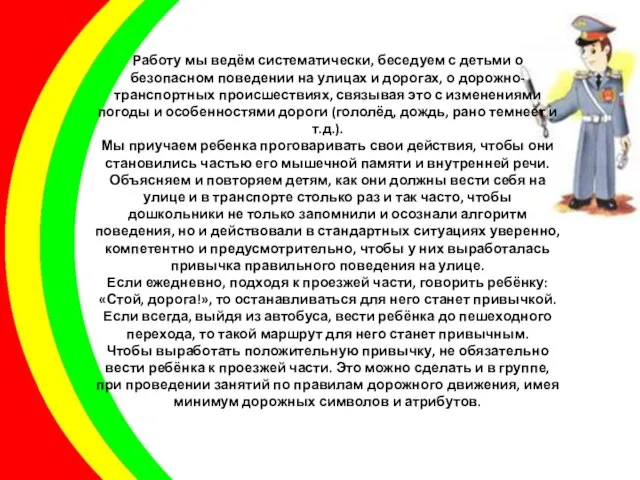 Работу мы ведём систематически, беседуем с детьми о безопасном поведении на улицах и дорогах, о дорожно-транспортных происшествиях, связывая это с изменениями погоды и особенностями дороги (гололёд, дождь, рано темнеет и т.д.).
Мы приучаем ребенка проговаривать свои действия, чтобы они становились частью его мышечной памяти и внутренней речи.
Объясняем и повторяем детям, как они должны вести себя на улице и в транспорте столько раз и так часто, чтобы дошкольники не только запомнили и осознали алгоритм поведения, но и действовали в стандартных ситуациях уверенно, компетентно и предусмотрительно, чтобы у них выработалась привычка правильного поведения на улице.
Если ежедневно, подходя к проезжей части, говорить ребёнку: «Стой, дорога!», то останавливаться для него станет привычкой.
Если всегда, выйдя из автобуса, вести ребёнка до пешеходного перехода, то такой маршрут для него станет привычным.
Чтобы выработать положительную привычку, не обязательно вести ребёнка к проезжей части. Это можно сделать и в группе, при проведении занятий по правилам дорожного движения, имея минимум дорожных символов и атрибутов.